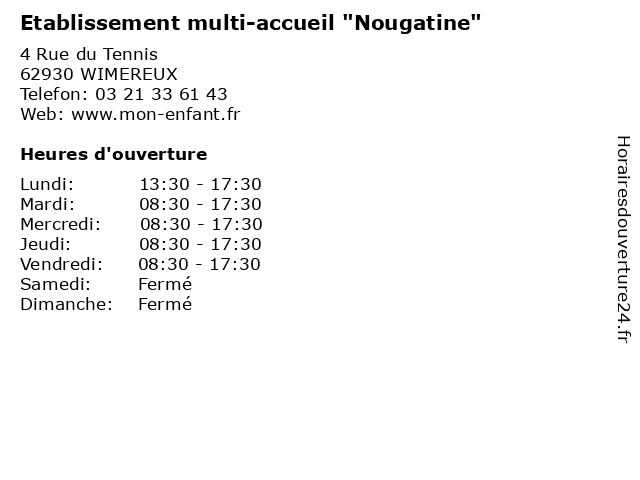 Etablissement multi-accueil "Nougatine"

4 Rue du Tennis
62930 WIMEREUX
Telefon: 03 21 33 61 43
Web: www.mon-enfant.fr

Heures d'ouverture

| | |
|---|---|
| Lundi: | 13:30 - 17:30 |
| Mardi: | 08:30 - 17:30 |
| Mercredi: | 08:30 - 17:30 |
| Jeudi: | 08:30 - 17:30 |
| Vendredi: | 08:30 - 17:30 |
| Samedi: | Fermé |
| Dimanche: | Fermé |

Horairesdouverture24.fr